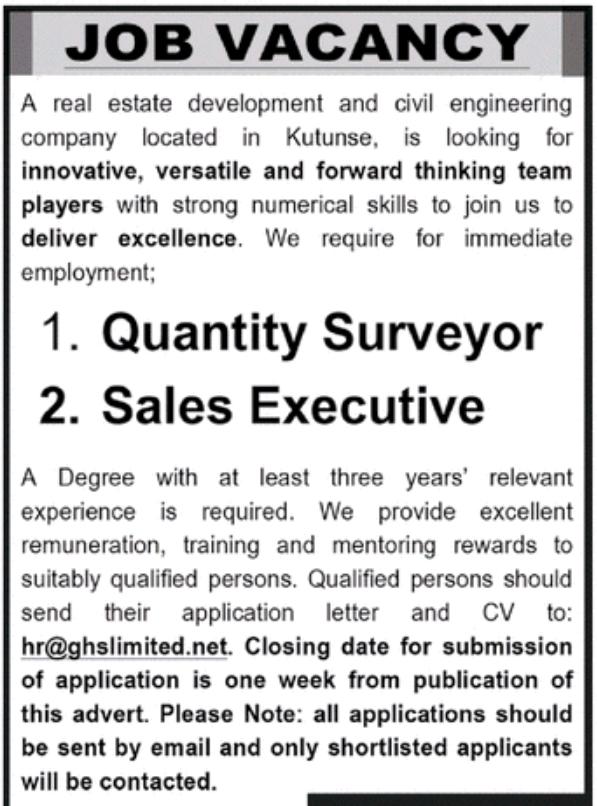 JOB VACANCY

A real estate development and civil engineering company located in Kutunse, is looking for innovative, versatile and forward thinking team players with strong numerical skills to join us to deliver excellence. We require for immediate employment;

1. Quantity Surveyor
2. Sales Executive

A Degree with at least three years' relevant experience is required. We provide excellent remuneration, training and mentoring rewards to suitably qualified persons. Qualified persons should send their application letter and CV to: hr@ghslimited.net. Closing date for submission of application is one week from publication of this advert. Please Note: all applications should be sent by email and only shortlisted applicants will be contacted.